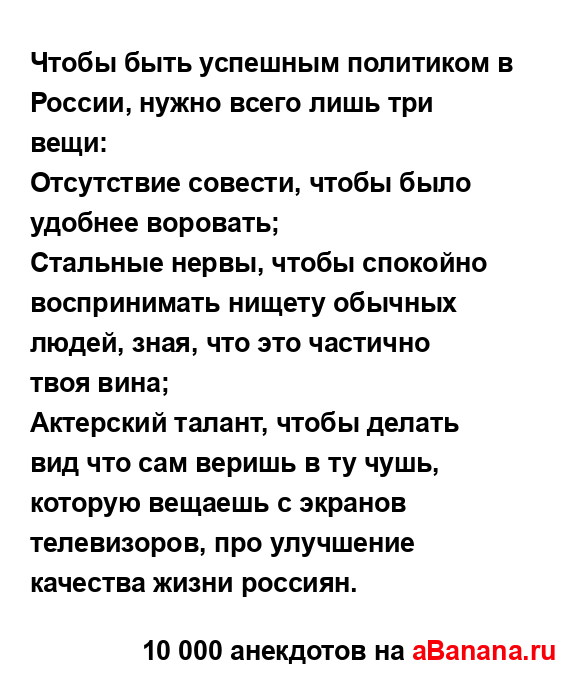 Чтобы быть успешным политиком в России, нужно всего лишь три вещи:
Отсутствие совести, чтобы было удобнее воровать;
Стальные нервы, чтобы спокойно воспринимать нищету обычных людей, зная, что это частично твоя вина;
Актерский талант, чтобы делать вид что сам веришь в ту чушь, которую вещаешь с экранов телевизоров, про улучшение качества жизни россиян.

10 000 анекдотов на aBanana.ru